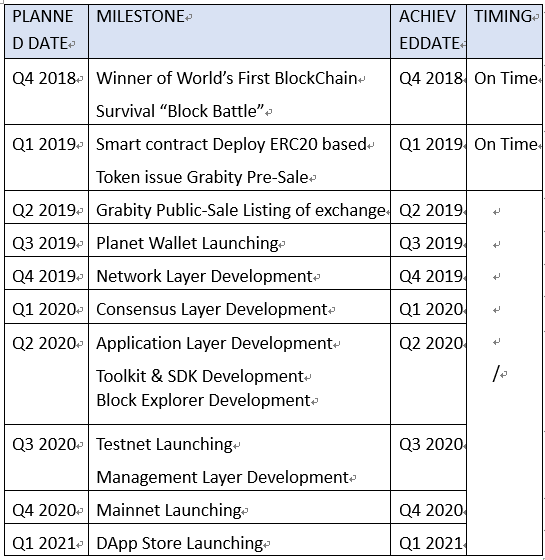 | PLANNED DATE | MILESTONE | ACHIEVEDDATE | TIMING |
|---|---|---|---|
| Q4 2018 | Winner of World's First BlockChain Survival "Block Battle" | Q4 2018 | On Time |
| Q1 2019 | Smart contract Deploy ERC20 based Token issue Grabity Pre-Sale | Q1 2019 | On Time |
| Q2 2019 | Grabity Public-Sale Listing of exchange | Q2 2019 | / |
| Q3 2019 | Planet Wallet Launching | Q3 2019 | |
| Q4 2019 | Network Layer Development | Q4 2019 | |
| Q1 2020 | Consensus Layer Development | Q1 2020 | |
| Q2 2020 | Application Layer Development Toolkit & SDK Development Block Explorer Development | Q2 2020 | |
| Q3 2020 | Testnet Launching Management Layer Development | Q3 2020 | |
| Q4 2020 | Mainnet Launching | Q4 2020 | |
| Q1 2021 | DApp Store Launching | Q1 2021 | |